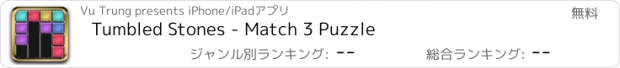 Vu Trung presents iPhone/iPadアプリ

無料

Tumbled Stones - Match 3 Puzzle

ジャンル別ランキング: --

総合ランキング: --